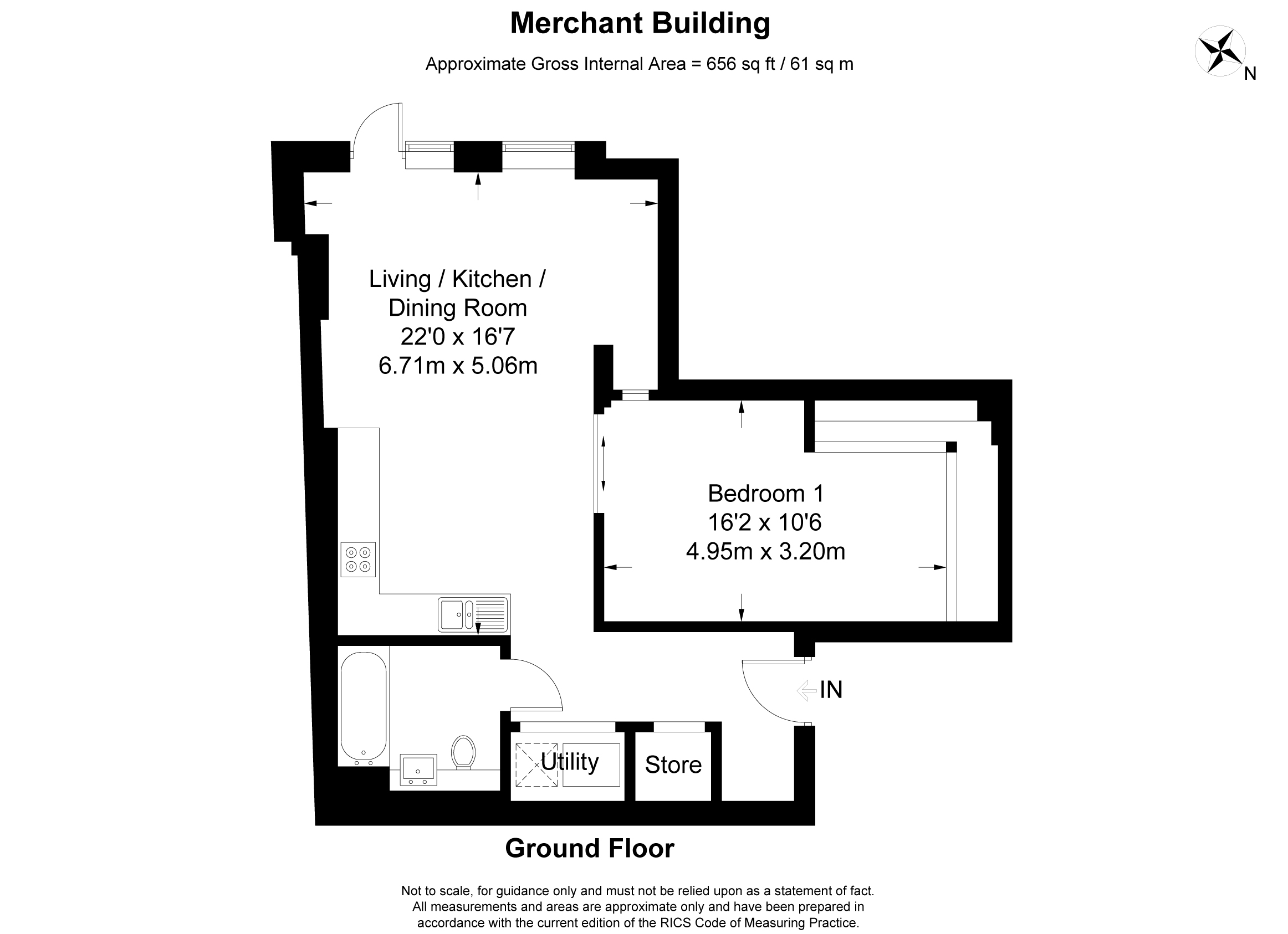 Merchant Building

Approximate Gross Internal Area = 656 sq ft / 61 sq m

N

Living / Kitchen / Dining Room
22'0 x 16'7
6.71m x 5.06m

Bedroom 1
16'2 x 10'6
4.95m x 3.20m

IN

Utility

Store

Ground Floor

Not to scale, for guidance only and must not be relied upon as a statement of fact. All measurements and areas are approximate only and have been prepared in accordance with the current edition of the RICS Code of Measuring Practice.